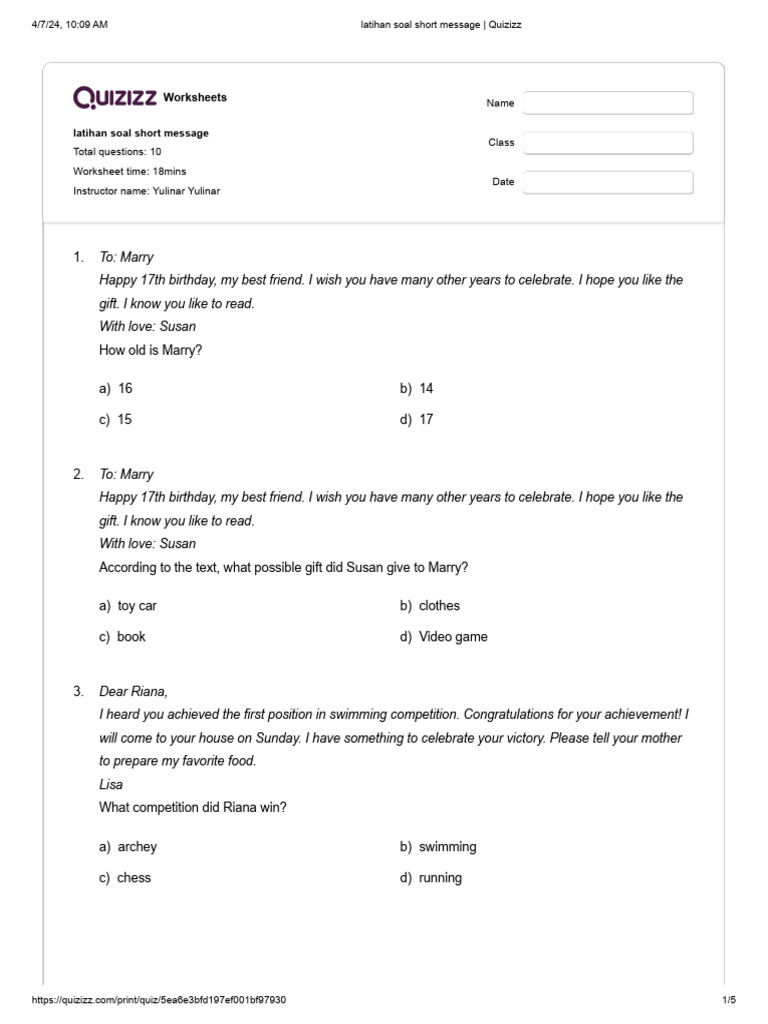 4/7/24, 10:09 AM latihan soal short message | Quizizz

QUIZIZZ Worksheets

latihan soal short message
Total questions: 10
Worksheet time: 18mins
Instructor name: Yulinar Yulinar

Name
Class
Date

1. To: Marry
Happy 17th birthday, my best friend. I wish you have many other years to celebrate. I hope you like the gift. I know you like to read.
With love: Susan
How old is Marry?

a) 16
b) 14
c) 15
d) 17

2. To: Marry
Happy 17th birthday, my best friend. I wish you have many other years to celebrate. I hope you like the gift. I know you like to read.
With love: Susan
According to the text, what possible gift did Susan give to Marry?

a) toy car
b) clothes
c) book
d) Video game

3. Dear Riana,
I heard you achieved the first position in swimming competition. Congratulations for your achievement! I will come to your house on Sunday. I have something to celebrate your victory. Please tell your mother to prepare my favorite food.
Lisa
What competition did Riana win?

a) archey
b) swimming
c) chess
d) running

https://quizizz.com/print/quiz/5ea6e3bfd197ef001bf97930 1/5